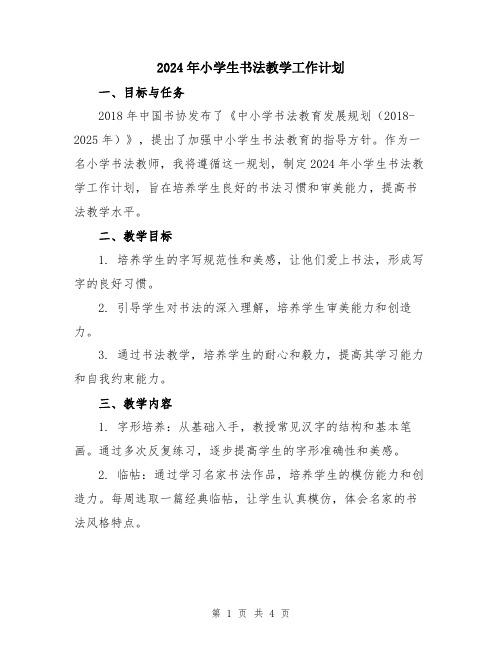 2024年小学生书法教学工作计划

一、目标与任务

2018年中国书协发布了《中小学书法教育发展规划（2018-2025年）》，提出了加强中小学生书法教育的指导方针。作为一名小学书法教师，我将遵循这一规划，制定2024年小学生书法教学工作计划，旨在培养学生良好的书法习惯和审美能力，提高书法教学水平。

二、教学目标

1. 培养学生的字写规范性和美感，让他们爱上书法，形成写字的良好习惯。

2. 引导学生对书法的深入理解，培养学生审美能力和创造力。

3. 通过书法教学，培养学生的耐心和毅力，提高其学习能力和自我约束能力。

三、教学内容

1. 字形培养：从基础入手，教授常见汉字的结构和基本笔画。通过多次反复练习，逐步提高学生的字形准确性和美感。

2. 临帖：通过学习名家书法作品，培养学生的模仿能力和创造力。每周选取一篇经典临帖，让学生认真模仿，体会名家的书法风格特点。

第 1 页 共 4 页